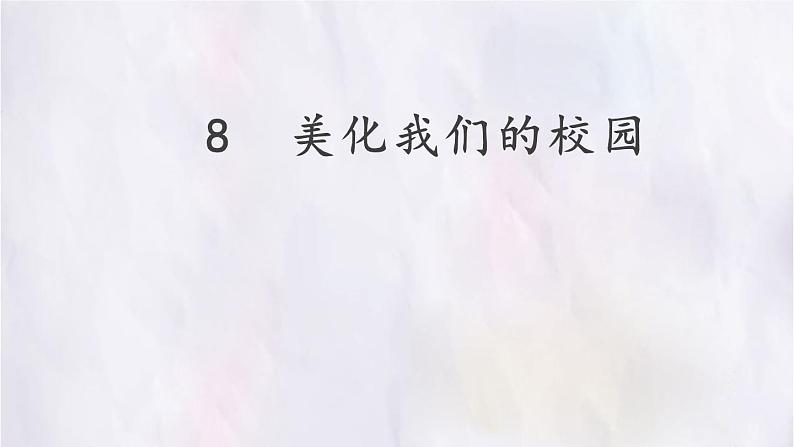 8　美化我们的校园